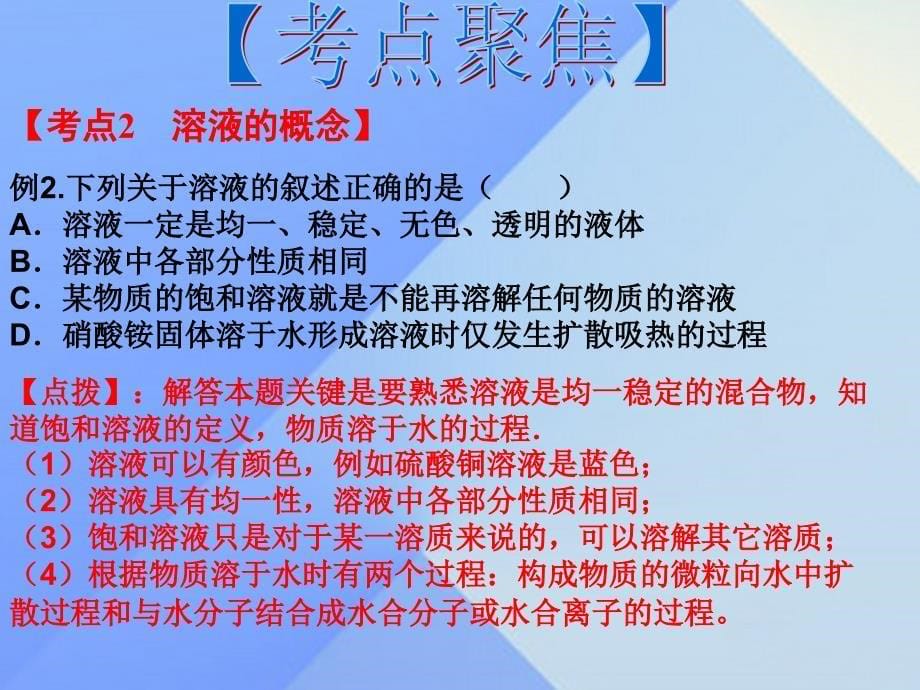 【考点聚焦】

【考点2　溶液的概念】

例2.下列关于溶液的叙述正确的是（　　）
A．溶液一定是均一、稳定、无色、透明的液体
B．溶液中各部分性质相同
C．某物质的饱和溶液就是不能再溶解任何物质的溶液
D．硝酸铵固体溶于水形成溶液时仅发生扩散吸热的过程

【点拨】：解答本题关键是要熟悉溶液是均一稳定的混合物，知道饱和溶液的定义，物质溶于水的过程．
（1）溶液可以有颜色，例如硫酸铜溶液是蓝色；
（2）溶液具有均一性，溶液中各部分性质相同；
（3）饱和溶液只是对于某一溶质来说的，可以溶解其它溶质；
（4）根据物质溶于水时有两个过程：构成物质的微粒向水中扩散过程和与水分子结合成水合分子或水合离子的过程。